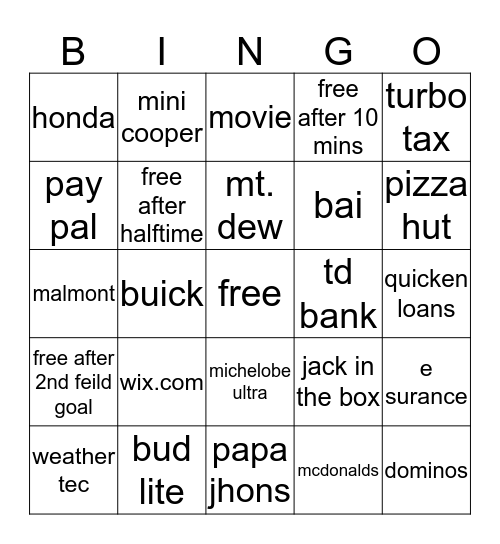 | B | I | N | G | O |
|---|---|---|---|---|
| honda | mini cooper | movie | free after 10 mins | turbo tax |
| pay pal | free after halftime | mt. dew | bai | pizza hut |
| malmont | buick | free | td bank | quicken loans |
| free after 2nd feild goal | wix.com | michelobe ultra | jack in the box | e surance |
| weather tec | bud lite | papa jhons | mcdonalds | dominos |